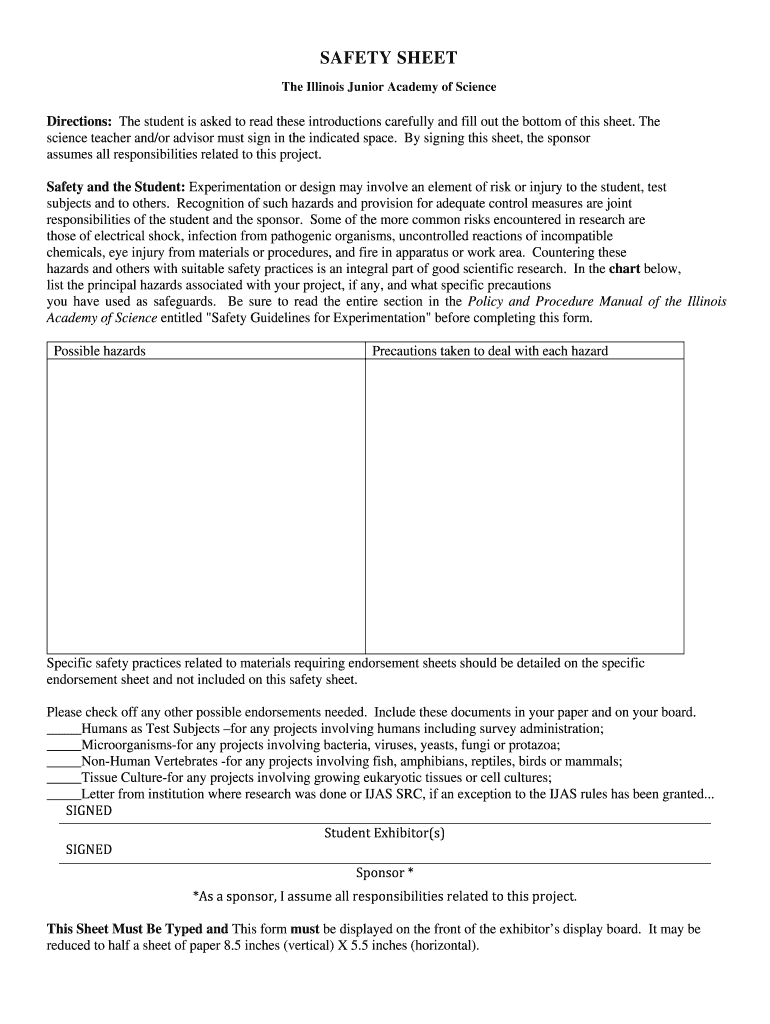 SAFETY SHEET

The Illinois Junior Academy of Science

Directions: The student is asked to read these introductions carefully and fill out the bottom of this sheet. The science teacher and/or advisor must sign in the indicated space. By signing this sheet, the sponsor assumes all responsibilities related to this project.

Safety and the Student: Experimentation or design may involve an element of risk or injury to the student, test subjects and to others. Recognition of such hazards and provision for adequate control measures are joint responsibilities of the student and the sponsor. Some of the more common risks encountered in research are those of electrical shock, infection from pathogenic organisms, uncontrolled reactions of incompatible chemicals, eye injury from materials or procedures, and fire in apparatus or work area. Countering these hazards and others with suitable safety practices is an integral part of good scientific research. In the chart below, list the principal hazards associated with your project, if any, and what specific precautions you have used as safeguards. Be sure to read the entire section in the Policy and Procedure Manual of the Illinois Academy of Science entitled "Safety Guidelines for Experimentation" before completing this form.

| Possible hazards | Precautions taken to deal with each hazard |
|---|---|
| | |

Specific safety practices related to materials requiring endorsement sheets should be detailed on the specific endorsement sheet and not included on this safety sheet.

Please check off any other possible endorsements needed. Include these documents in your paper and on your board.
_____Humans as Test Subjects –for any projects involving humans including survey administration;
_____Microorganisms-for any projects involving bacteria, viruses, yeasts, fungi or protazoa;
_____Non-Human Vertebrates -for any projects involving fish, amphibians, reptiles, birds or mammals;
_____Tissue Culture-for any projects involving growing eukaryotic tissues or cell cultures;
_____Letter from institution where research was done or IJAS SRC, if an exception to the IJAS rules has been granted...
SIGNED
Student Exhibitor(s)
SIGNED
Sponsor *
*As a sponsor, I assume all responsibilities related to this project.

This Sheet Must Be Typed and This form must be displayed on the front of the exhibitor's display board. It may be reduced to half a sheet of paper 8.5 inches (vertical) X 5.5 inches (horizontal).